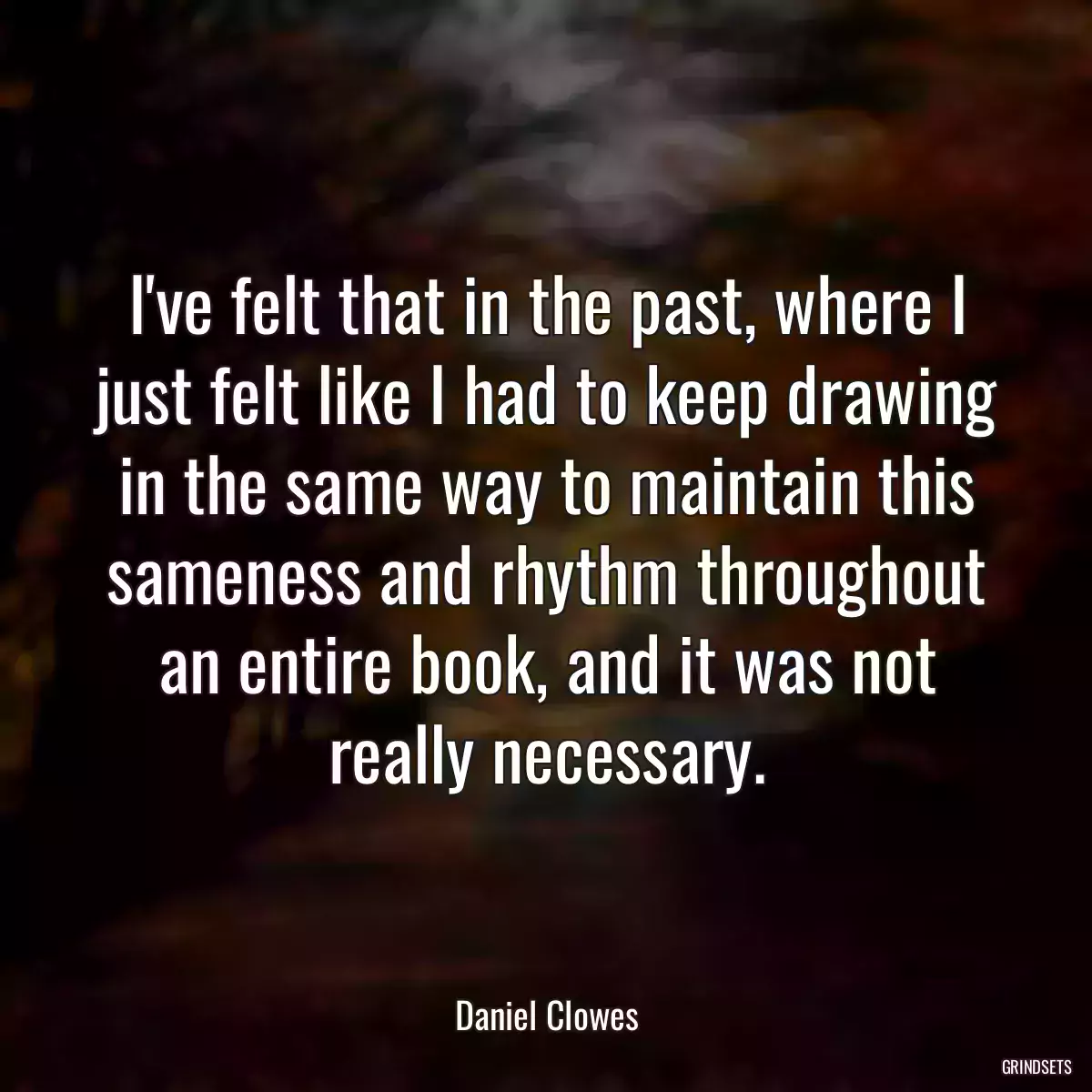 I've felt that in the past, where I just felt like I had to keep drawing in the same way to maintain this sameness and rhythm throughout an entire book, and it was not really necessary.

Daniel Clowes

GRINDSETS